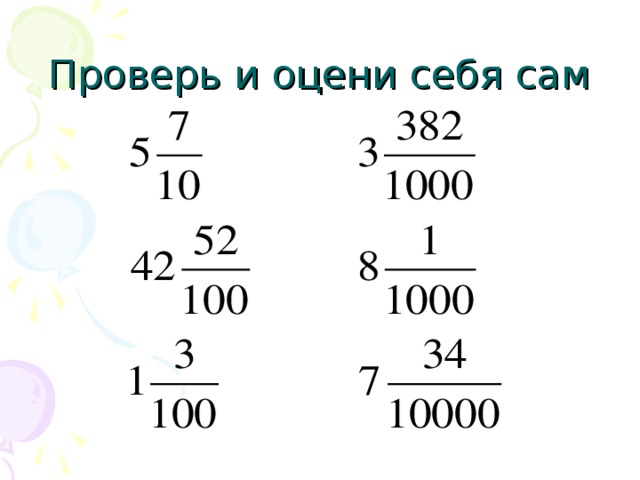 Проверь и оцени себя сам

$5\frac{7}{10}$

$42\frac{52}{100}$

$1\frac{3}{100}$

$3\frac{382}{1000}$

$8\frac{1}{1000}$

$7\frac{34}{10000}$